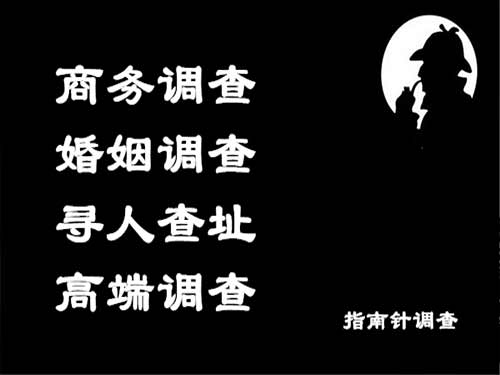 商务调查
婚姻调查
寻人查址
高端调查

指南针调查